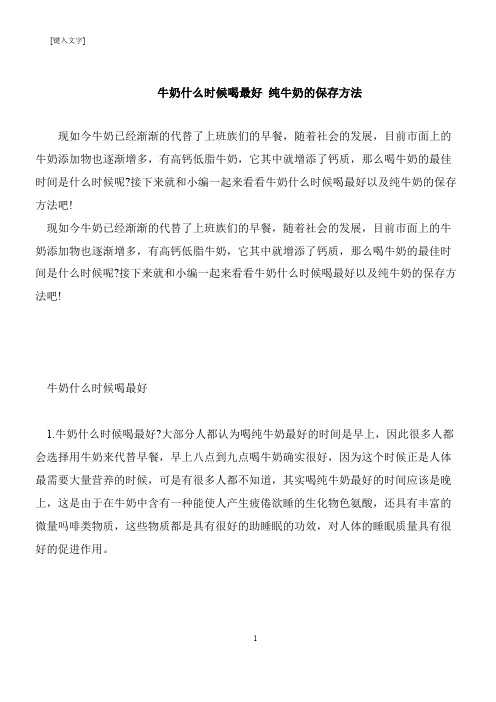 [键入文字]

牛奶什么时候喝最好 纯牛奶的保存方法

现如今牛奶已经渐渐的代替了上班族们的早餐，随着社会的发展，目前市面上的牛奶添加物也逐渐增多，有高钙低脂牛奶，它其中就增添了钙质，那么喝牛奶的最佳时间是什么时候呢?接下来就和小编一起来看看牛奶什么时候喝最好以及纯牛奶的保存方法吧!

现如今牛奶已经渐渐的代替了上班族们的早餐，随着社会的发展，目前市面上的牛奶添加物也逐渐增多，有高钙低脂牛奶，它其中就增添了钙质，那么喝牛奶的最佳时间是什么时候呢?接下来就和小编一起来看看牛奶什么时候喝最好以及纯牛奶的保存方法吧!

牛奶什么时候喝最好

1.牛奶什么时候喝最好?大部分人都认为喝纯牛奶最好的时间是早上，因此很多人都会选择用牛奶来代替早餐，早上八点到九点喝牛奶确实很好，因为这个时候正是人体最需要大量营养的时候，可是有很多人都不知道，其实喝纯牛奶最好的时间应该是晚上，这是由于在牛奶中含有一种能使人产生疲倦欲睡的生化物色氨酸，还具有丰富的微量吗啡类物质，这些物质都是具有很好的助睡眠的功效，对人体的睡眠质量具有很好的促进作用。

1